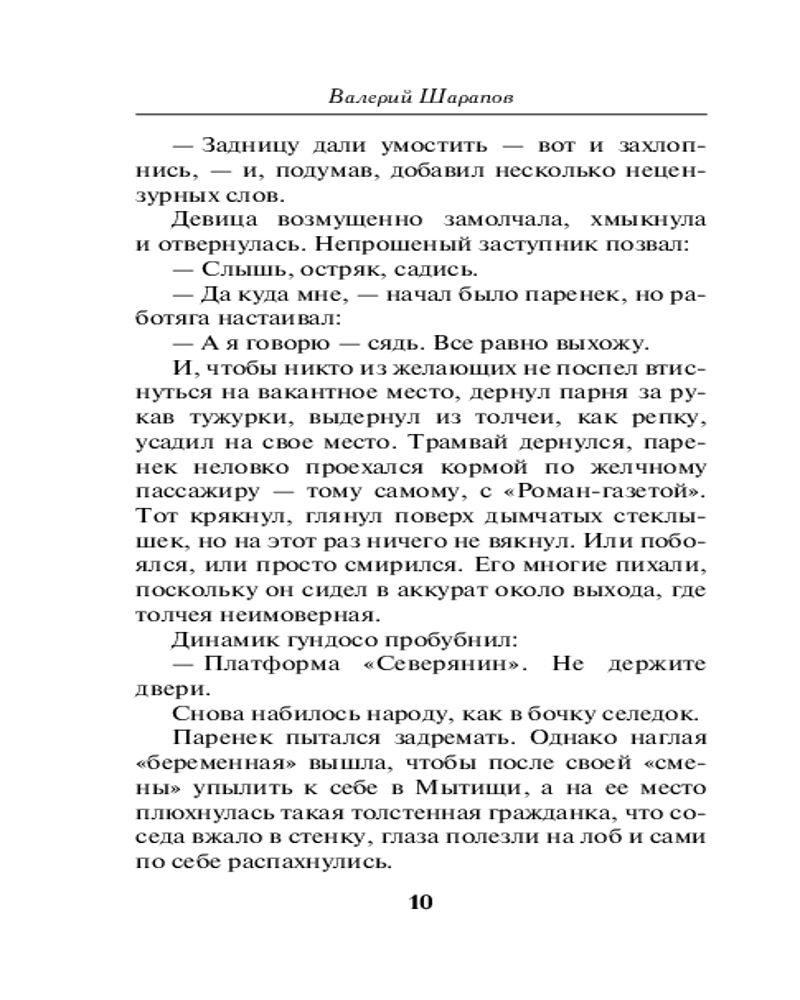 Валерий Шарапов

— Задницу дали умостить — вот и захлопнись, — и, подумав, добавил несколько нецензурных слов.

Девица возмущенно замолчала, хмыкнула и отвернулась. Непрошеный заступник позвал:

— Слышь, остряк, садись.

— Да куда мне, — начал было паренек, но работяга настаивал:

— А я говорю — сядь. Все равно выхожу.

И, чтобы никто из желающих не поспел втиснуться на вакантное место, дернул парня за рукав тужурки, выдернул из толчеи, как репку, усадил на свое место. Трамвай дернулся, паренек неловко проехался кормой по желчному пассажиру — тому самому, с «Роман-газетой». Тот крякнул, глянул поверх дымчатых стеклышек, но на этот раз ничего не вякнул. Или побоялся, или просто смирился. Его многие пихали, поскольку он сидел в аккурат около выхода, где толчея неимоверная.

Динамик гундосо пробубнил:

— Платформа «Северянин». Не держите двери.

Снова набилось народу, как в бочку селедок.

Паренек пытался задремать. Однако наглая «беременная» вышла, чтобы после своей «смены» упылить к себе в Мытищи, а на ее место плюхнулась такая толстенная гражданка, что соседа вжало в стенку, глаза полезли на лоб и сами по себе распахнулись.

10